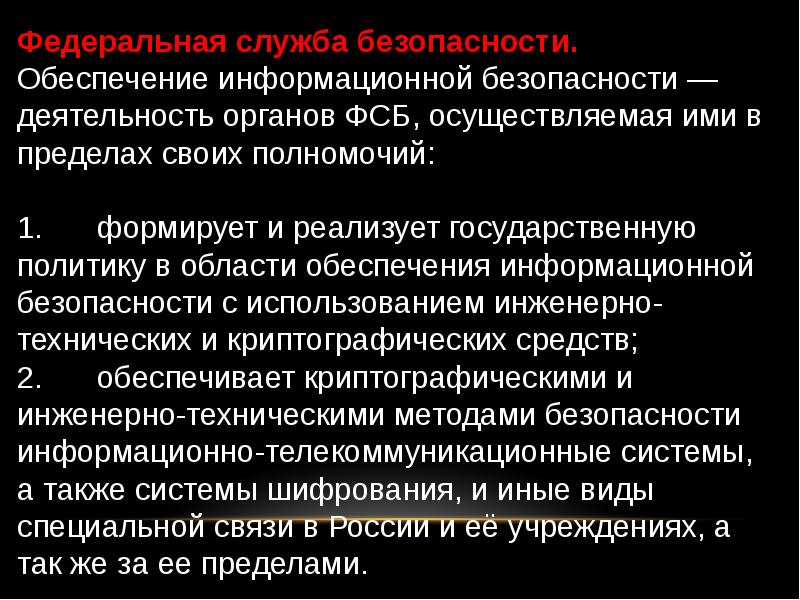 Федеральная служба безопасности.
Обеспечение информационной безопасности — деятельность органов ФСБ, осуществляемая ими в пределах своих полномочий:

1. формирует и реализует государственную политику в области обеспечения информационной безопасности с использованием инженерно-технических и криптографических средств;
2. обеспечивает криптографическими и инженерно-техническими методами безопасности информационно-телекоммуникационные системы, а также системы шифрования, и иные виды специальной связи в России и её учреждениях, а так же за ее пределами.